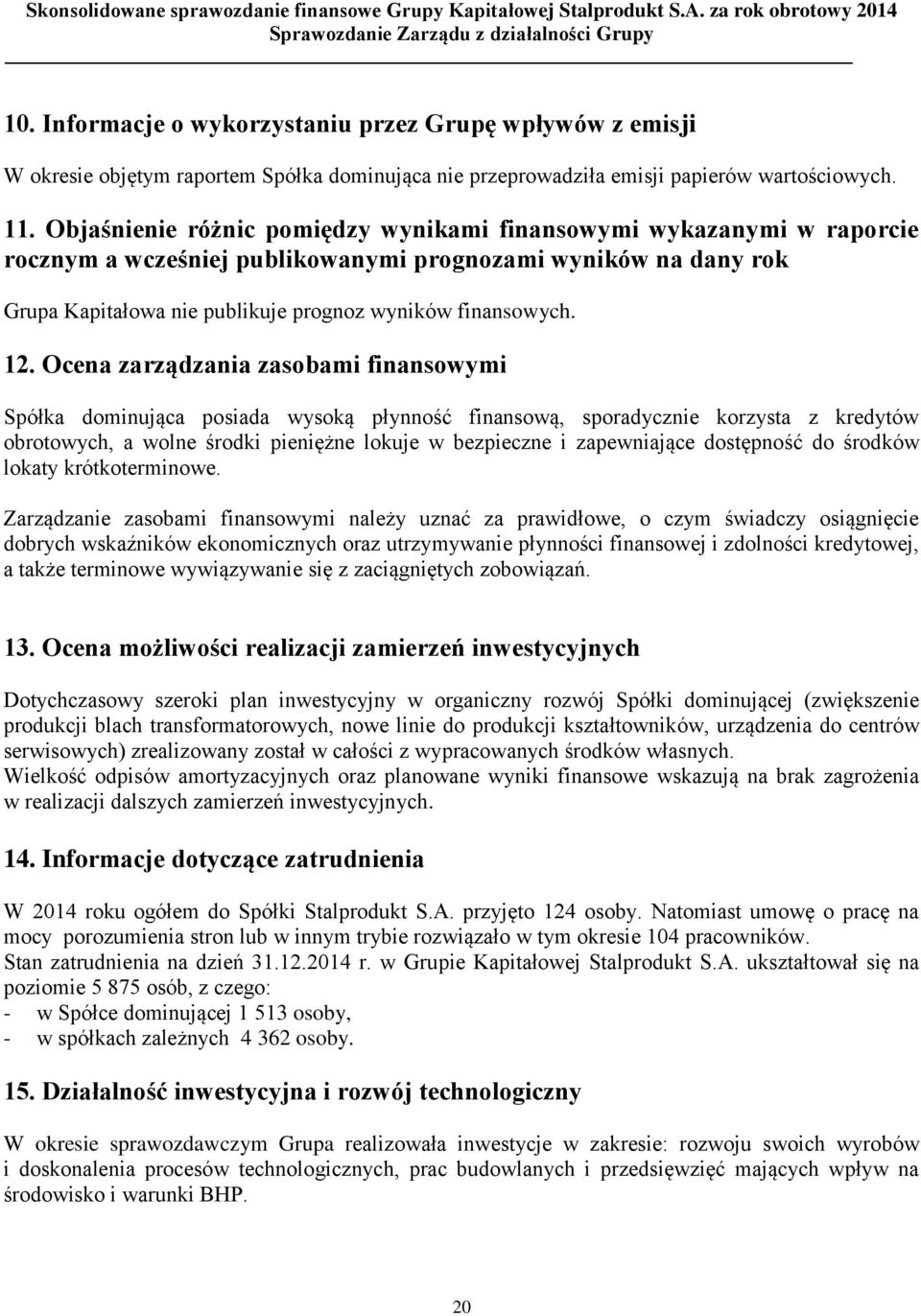 Skonsolidowane sprawozdanie finansowe Grupy Kapitałowej Stalprodukt S.A. za rok obrotowy 2014
Sprawozdanie Zarządu z działalności Grupy

10. Informacje o wykorzystaniu przez Grupę wpływów z emisji

W okresie objętym raportem Spółka dominująca nie przeprowadziła emisji papierów wartościowych.

11. Objaśnienie różnic pomiędzy wynikami finansowymi wykazanymi w raporcie rocznym a wcześniej publikowanymi prognozami wyników na dany rok

Grupa Kapitałowa nie publikuje prognoz wyników finansowych.

12. Ocena zarządzania zasobami finansowymi

Spółka dominująca posiada wysoką płynność finansową, sporadycznie korzysta z kredytów obrotowych, a wolne środki pieniężne lokuje w bezpieczne i zapewniające dostępność do środków lokaty krótkoterminowe.

Zarządzanie zasobami finansowymi należy uznać za prawidłowe, o czym świadczy osiągnięcie dobrych wskaźników ekonomicznych oraz utrzymywanie płynności finansowej i zdolności kredytowej, a także terminowe wywiązywanie się z zaciągniętych zobowiązań.

13. Ocena możliwości realizacji zamierzeń inwestycyjnych

Dotychczasowy szeroki plan inwestycyjny w organiczny rozwój Spółki dominującej (zwiększenie produkcji blach transformatorowych, nowe linie do produkcji kształtowników, urządzenia do centrów serwisowych) zrealizowany został w całości z wypracowanych środków własnych.
Wielkość odpisów amortyzacyjnych oraz planowane wyniki finansowe wskazują na brak zagrożenia w realizacji dalszych zamierzeń inwestycyjnych.

14. Informacje dotyczące zatrudnienia

W 2014 roku ogółem do Spółki Stalprodukt S.A. przyjęto 124 osoby. Natomiast umowę o pracę na mocy porozumienia stron lub w innym trybie rozwiązało w tym okresie 104 pracowników.
Stan zatrudnienia na dzień 31.12.2014 r. w Grupie Kapitałowej Stalprodukt S.A. ukształtował się na poziomie 5 875 osób, z czego:
- w Spółce dominującej 1 513 osoby,
- w spółkach zależnych 4 362 osoby.

15. Działalność inwestycyjna i rozwój technologiczny

W okresie sprawozdawczym Grupa realizowała inwestycje w zakresie: rozwoju swoich wyrobów i doskonalenia procesów technologicznych, prac budowlanych i przedsięwzięć mających wpływ na środowisko i warunki BHP.

20